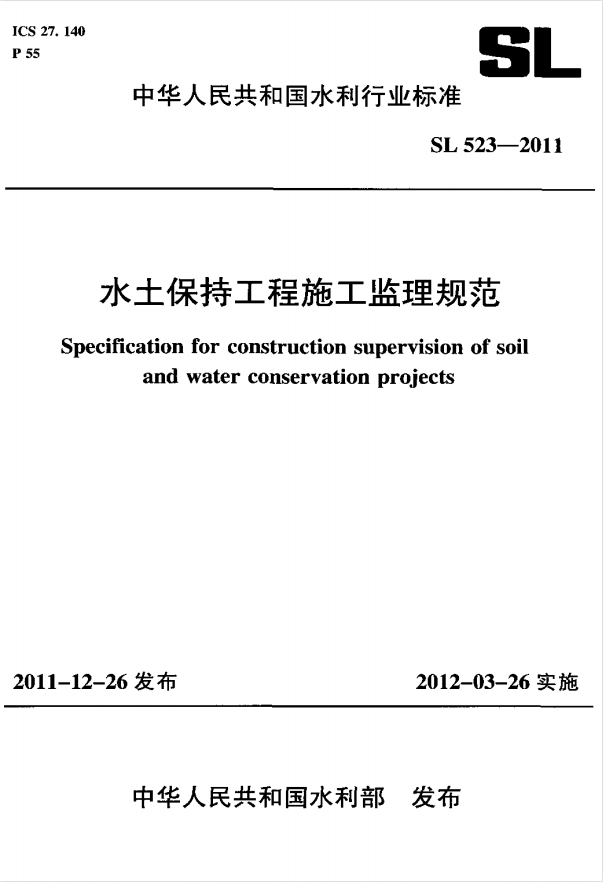 ICS 27. 140
P 55

SL

中华人民共和国水利行业标准

SL 523—2011

水土保持工程施工监理规范

Specification for construction supervision of soil and water conservation projects

2011-12-26 发布

2012-03-26 实施

中华人民共和国水利部　发布